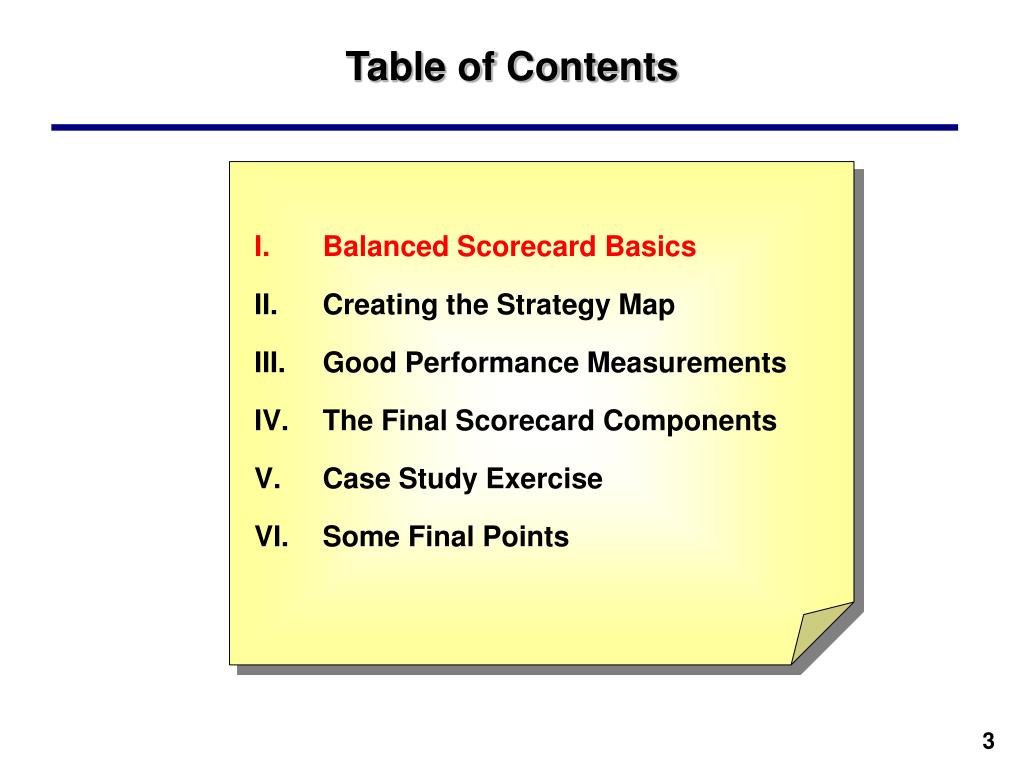 Table of Contents

I. Balanced Scorecard Basics

II. Creating the Strategy Map

III. Good Performance Measurements

IV. The Final Scorecard Components

V. Case Study Exercise

VI. Some Final Points

3